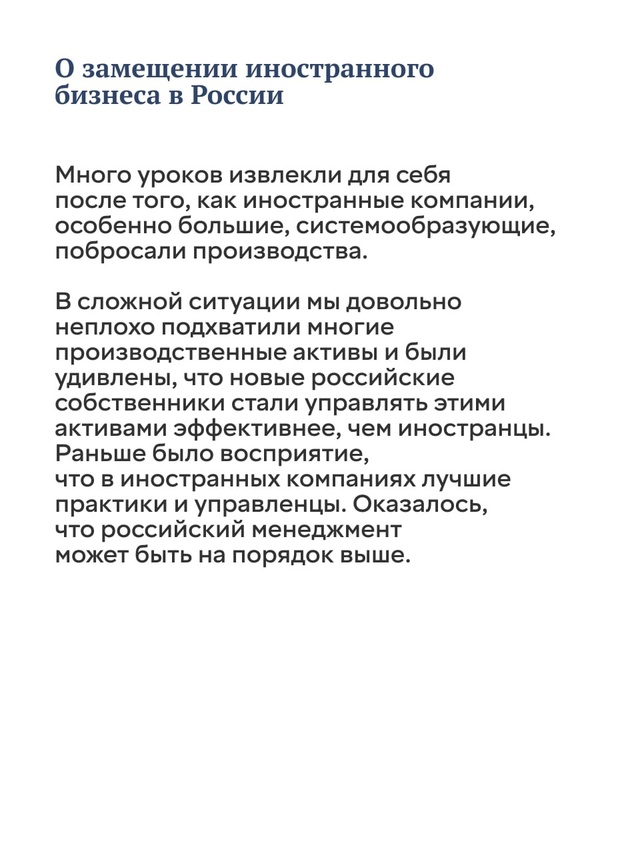 О замещении иностранного бизнеса в России

Много уроков извлекли для себя после того, как иностранные компании, особенно большие, системообразующие, побросали производства.

В сложной ситуации мы довольно неплохо подхватили многие производственные активы и были удивлены, что новые российские собственники стали управлять этими активами эффективнее, чем иностранцы. Раньше было восприятие, что в иностранных компаниях лучшие практики и управленцы. Оказалось, что российский менеджмент может быть на порядок выше.